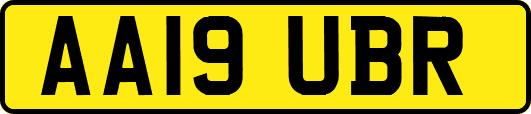 AA19 UBR